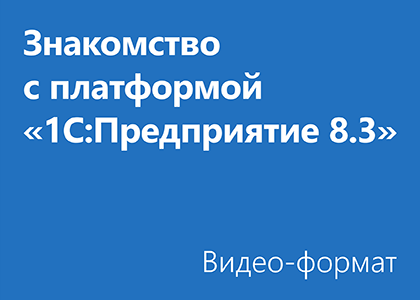 Знакомство с платформой «1С:Предприятие 8.3»

Видео-формат